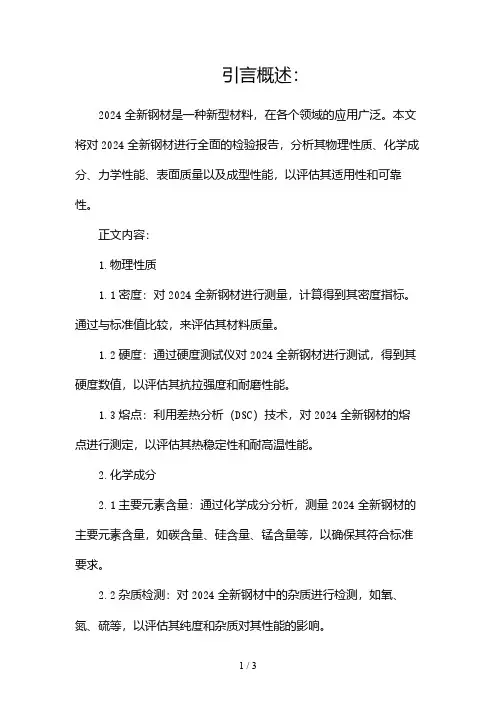 引言概述:

2024 全新钢材是一种新型材料，在各个领域的应用广泛。本文将对 2024 全新钢材进行全面的检验报告，分析其物理性质、化学成分、力学性能、表面质量以及成型性能，以评估其适用性和可靠性。

正文内容:

1. 物理性质

1. 1 密度：对 2024 全新钢材进行测量，计算得到其密度指标。通过与标准值比较，来评估其材料质量。

1. 2 硬度：通过硬度测试仪对 2024 全新钢材进行测试，得到其硬度数值，以评估其抗拉强度和耐磨性能。

1. 3 熔点：利用差热分析（DSC）技术，对 2024 全新钢材的熔点进行测定，以评估其热稳定性和耐高温性能。

2. 化学成分

2. 1 主要元素含量：通过化学成分分析，测量 2024 全新钢材的主要元素含量，如碳含量、硅含量、锰含量等，以确保其符合标准要求。

2. 2 杂质检测：对 2024 全新钢材中的杂质进行检测，如氧、氮、硫等，以评估其纯度和杂质对其性能的影响。

1 / 3